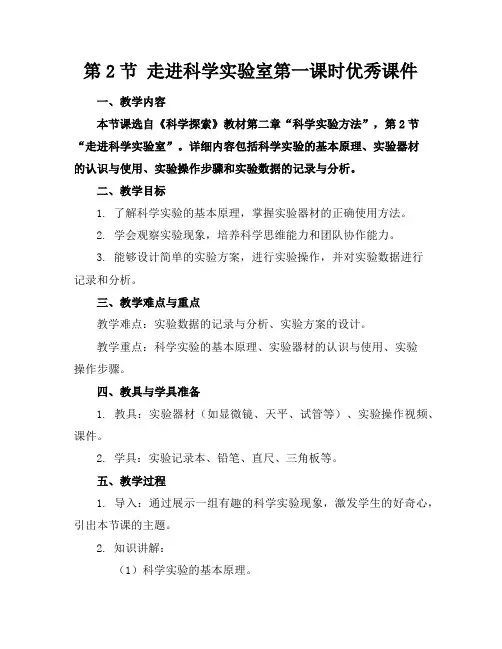 第 2 节 走进科学实验室第一课时优秀课件

一、教学内容

本节课选自《科学探索》教材第二章“科学实验方法”，第 2 节“走进科学实验室”。详细内容包括科学实验的基本原理、实验器材的认识与使用、实验操作步骤和实验数据的记录与分析。

二、教学目标

1. 了解科学实验的基本原理，掌握实验器材的正确使用方法。

2. 学会观察实验现象，培养科学思维能力和团队协作能力。

3. 能够设计简单的实验方案，进行实验操作，并对实验数据进行记录和分析。

三、教学难点与重点

教学难点：实验数据的记录与分析、实验方案的设计。

教学重点：科学实验的基本原理、实验器材的认识与使用、实验操作步骤。

四、教具与学具准备

1. 教具：实验器材（如显微镜、天平、试管等）、实验操作视频、课件。

2. 学具：实验记录本、铅笔、直尺、三角板等。

五、教学过程

1. 导入：通过展示一组有趣的科学实验现象，激发学生的好奇心，引出本节课的主题。

2. 知识讲解：

（1）科学实验的基本原理。